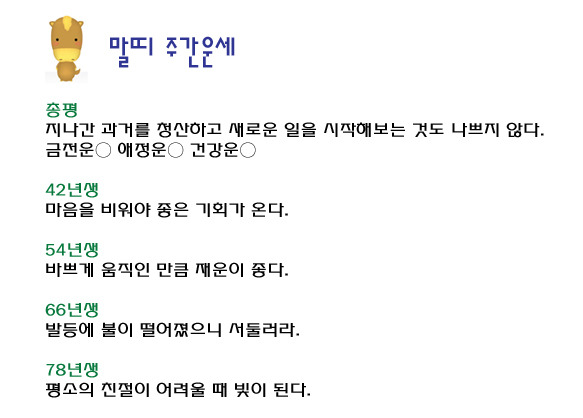 말띠 주간운세

총평
지나간 과거를 청산하고 새로운 일을 시작해보는 것도 나쁘지 않다.
금전운○ 애정운○ 건강운○

42년생
마음을 비워야 좋은 기회가 온다.

54년생
바쁘게 움직인 만큼 재운이 좋다.

66년생
발등에 불이 떨어졌으니 서둘러라.

78년생
평소의 친절이 어려울 때 빛이 된다.